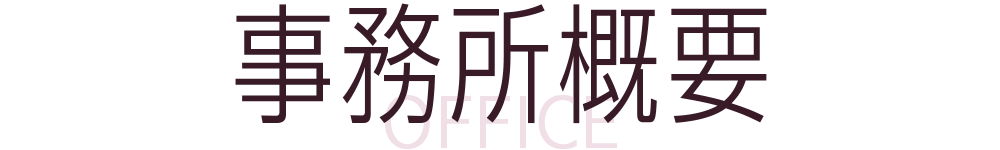 事務所概要
OFFICE